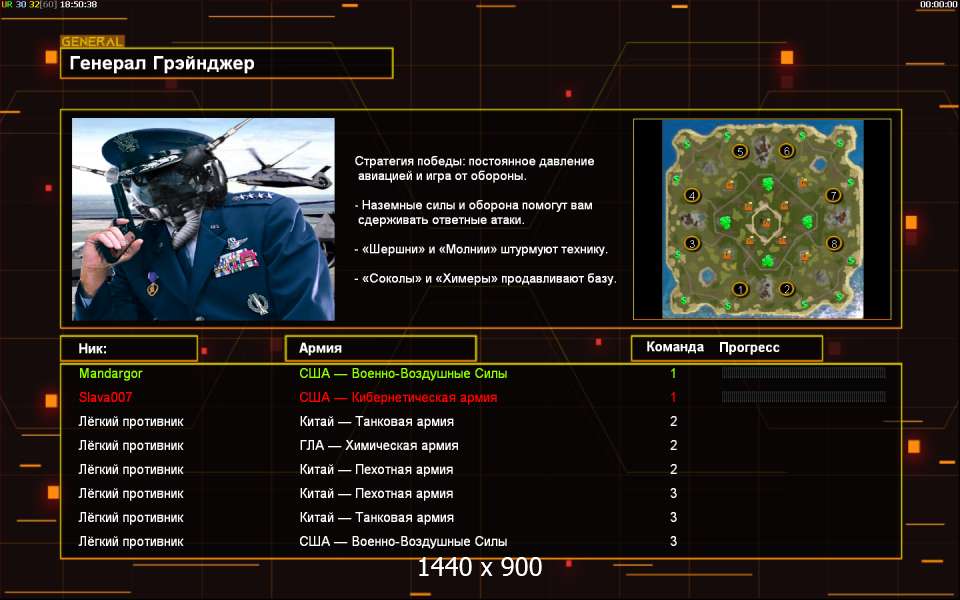 UR 30 32[60] 18:50:38

00:00:00

GENERAL
Генерал Грэйнджер

Стратегия победы: постоянное давление авиацией и игра от обороны.

- Наземные силы и оборона помогут вам сдерживать ответные атаки.

- «Шершни» и «Молнии» штурмуют технику.

- «Соколы» и «Химеры» продавливают базу.

5 6 4 7 3 8 1 2

| Ник: | Армия | Команда | Прогресс |
|---|---|---|---|
| Mandargor | США — Военно-Воздушные Силы | 1 | |
| Slava007 | США — Кибернетическая армия | 1 | |
| Лёгкий противник | Китай — Танковая армия | 2 | |
| Лёгкий противник | ГЛА — Химическая армия | 2 | |
| Лёгкий противник | Китай — Пехотная армия | 2 | |
| Лёгкий противник | Китай — Пехотная армия | 3 | |
| Лёгкий противник | Китай — Танковая армия | 3 | |
| Лёгкий противник | США — Военно-Воздушные Силы | 3 | |

1440 x 900